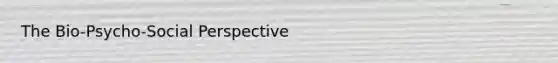 The Bio-Psycho-Social Perspective